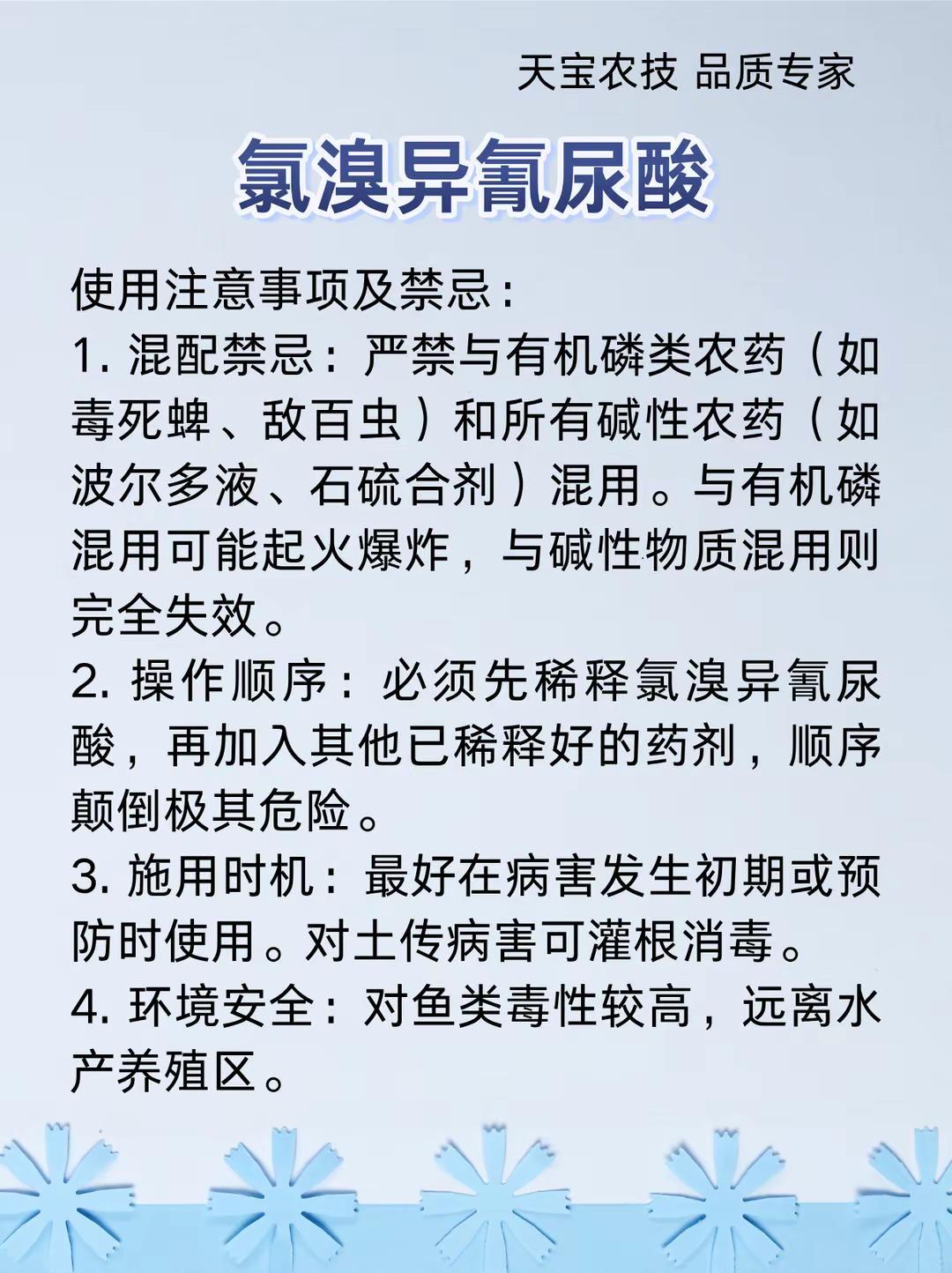 天宝农技 品质专家

氯溴异氰尿酸

使用注意事项及禁忌：

1.混配禁忌：严禁与有机磷类农药（如毒死蜱、敌百虫）和所有碱性农药（如波尔多液、石硫合剂）混用。与有机磷混用可能起火爆炸，与碱性物质混用则完全失效。

2.操作顺序：必须先稀释氯溴异氰尿酸，再加入其他已稀释好的药剂，顺序颠倒极其危险。

3.施用时机：最好在病害发生初期或预防时使用。对土传病害可灌根消毒。

4.环境安全：对鱼类毒性较高，远离水产养殖区。